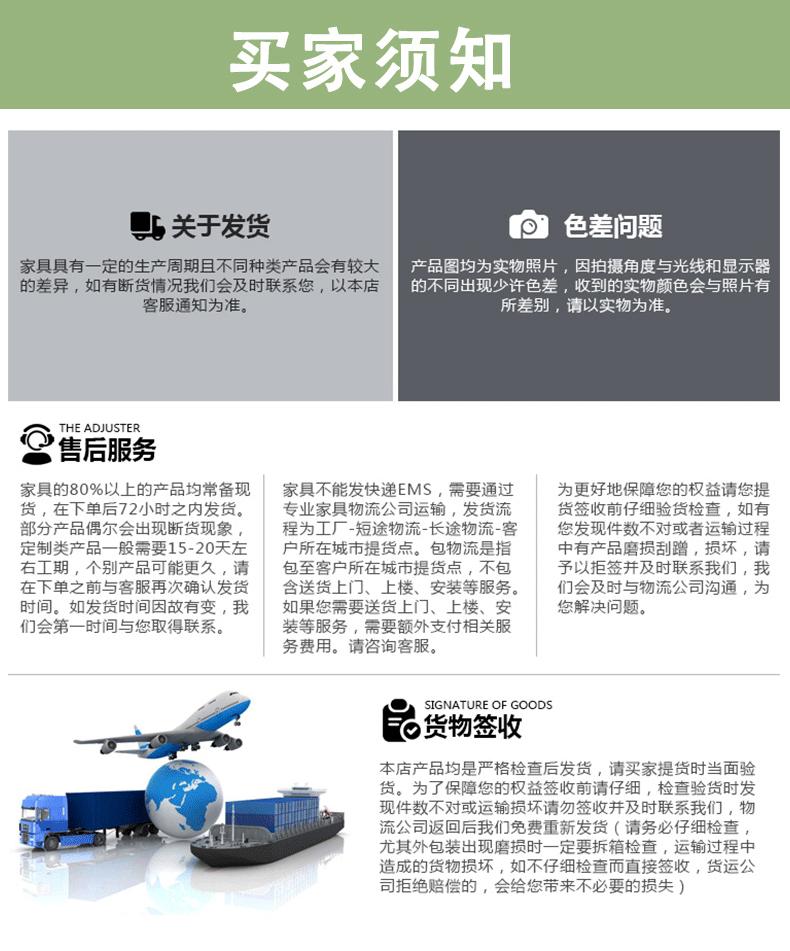 买家须知

关于发货

家具具有一定的生产周期且不同种类产品会有较大的差异，如有断货情况我们会及时联系您，以本店客服通知为准。

色差问题

产品图均为实物照片，因拍摄角度与光线和显示器的不同出现少许色差，收到的实物颜色会与照片有所差别，请以实物为准。

THE ADJUSTER
售后服务

家具的80%以上的产品均常备现货，在下单后72小时之内发货。部分产品偶尔会出现断货现象，定制类产品一般需要15-20天左右工期，个别产品可能更久，请在下单之前与客服再次确认发货时间。如发货时间因故有变，我们会第一时间与您取得联系。

家具不能发快递EMS，需要通过专业家具物流公司运输，发货流程为工厂-短途物流-长途物流-客户所在城市提货点。包物流是指包至客户所在城市提货点，不包含送货上门、上楼、安装等服务。如果您需要送货上门、上楼、安装等服务，需要额外支付相关服务费用。请咨询客服。

为更好地保障您的权益请您提货签收前仔细验货检查，如有您发现件数不对或者运输过程中有产品磨损刮蹭，损坏，请予以拒签并及时联系我们，我们会及时与物流公司沟通，为您解决问题。

SIGNATURE OF GOODS
货物签收

本店产品均是严格检查后发货，请买家提货时当面验货。为了保障您的权益签收前请仔细，检查验货时发现件数不对或运输损坏请勿签收并及时联系我们，物流公司返回后我们免费重新发货（请务必仔细检查，尤其外包装出现磨损时一定要拆箱检查，运输过程中造成的货物损坏，如不仔细检查而直接签收，货运公司拒绝赔偿的，会给您带来不必要的损失）